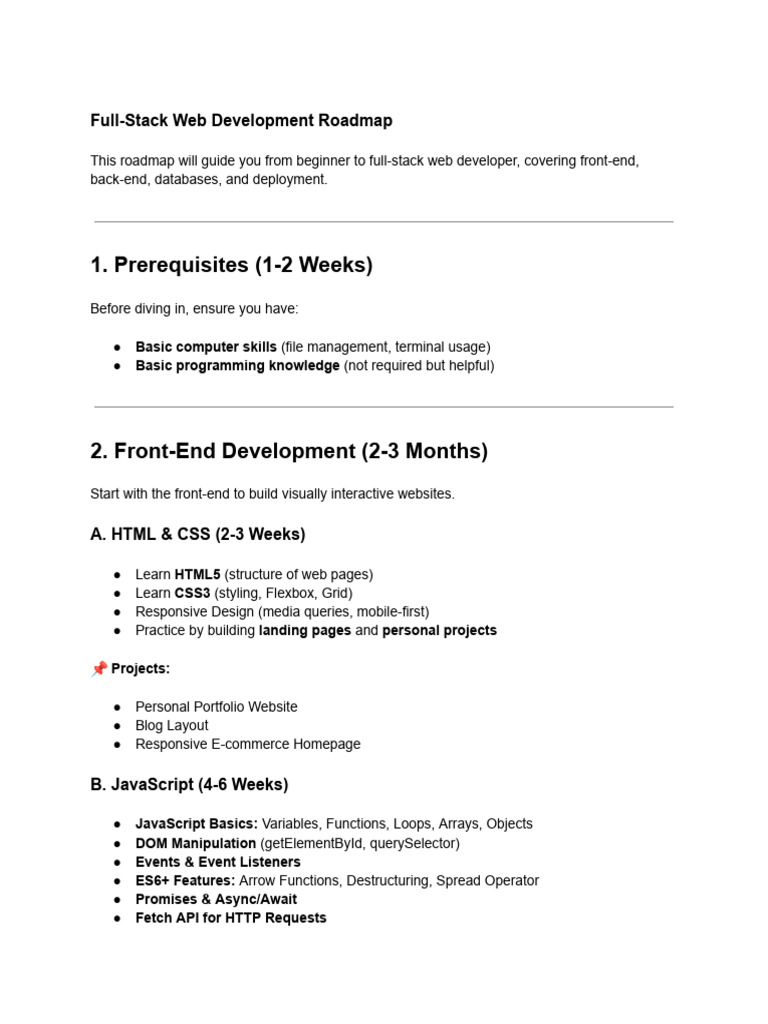 Full-Stack Web Development Roadmap

This roadmap will guide you from beginner to full-stack web developer, covering front-end, back-end, databases, and deployment.

1. Prerequisites (1-2 Weeks)

Before diving in, ensure you have:

● Basic computer skills (file management, terminal usage)
● Basic programming knowledge (not required but helpful)

2. Front-End Development (2-3 Months)

Start with the front-end to build visually interactive websites.

A. HTML & CSS (2-3 Weeks)

● Learn HTML5 (structure of web pages)
● Learn CSS3 (styling, Flexbox, Grid)
● Responsive Design (media queries, mobile-first)
● Practice by building landing pages and personal projects

📌 Projects:

● Personal Portfolio Website
● Blog Layout
● Responsive E-commerce Homepage

B. JavaScript (4-6 Weeks)

● JavaScript Basics: Variables, Functions, Loops, Arrays, Objects
● DOM Manipulation (getElementById, querySelector)
● Events & Event Listeners
● ES6+ Features: Arrow Functions, Destructuring, Spread Operator
● Promises & Async/Await
● Fetch API for HTTP Requests